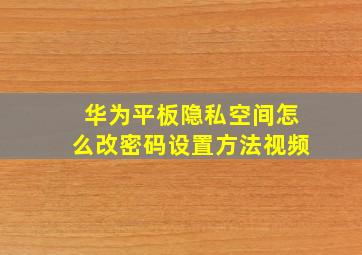 华为平板隐私空间怎么改密码设置方法视频